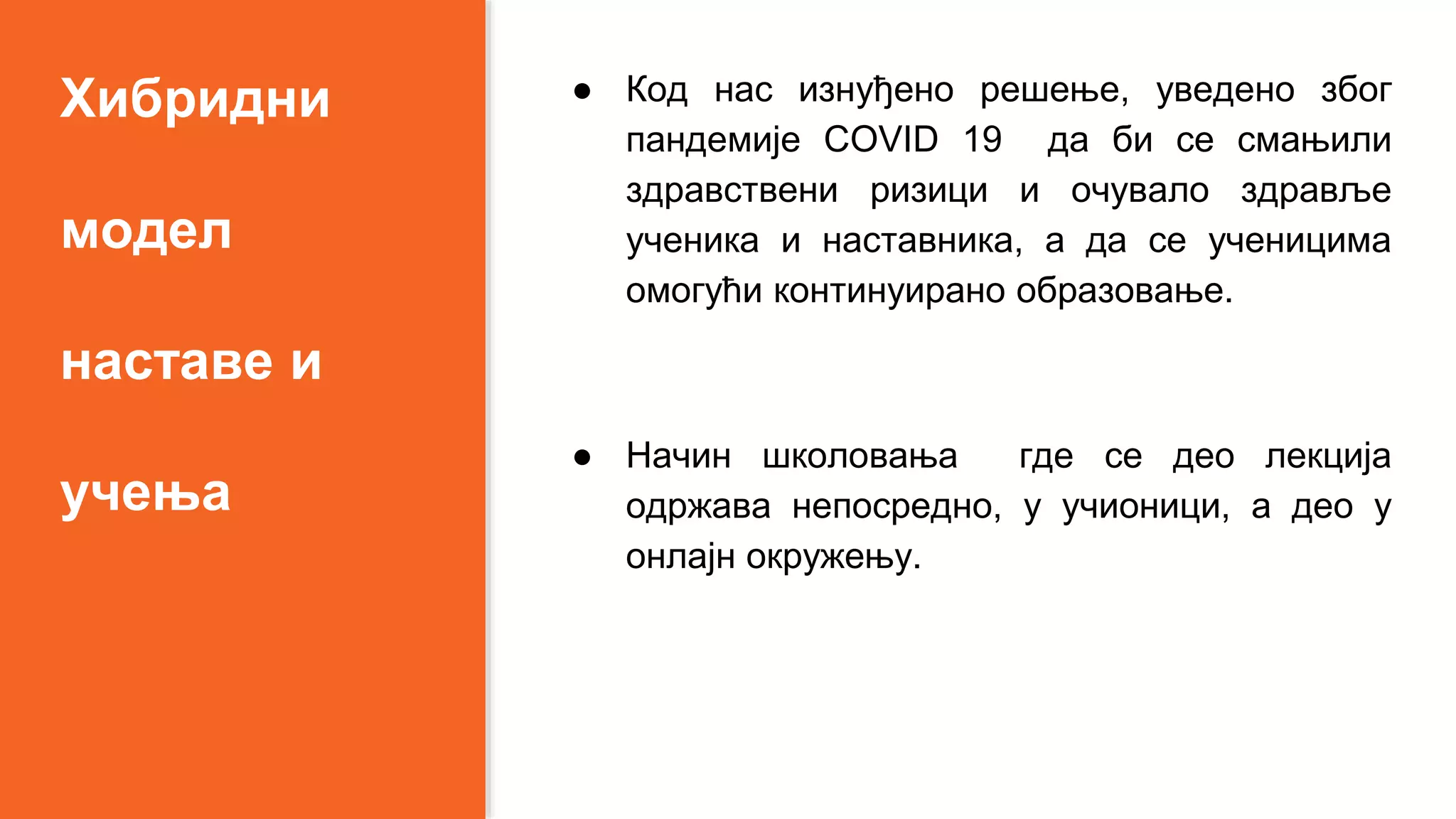 Хибридни модел наставе и учења

● Код нас изнуђено решење, уведено због пандемије COVID 19 да би се смањили здравствени ризици и очувало здравље ученика и наставника, а да се ученицима омогући континуирано образовање.

● Начин школовања где се део лекција одржава непосредно, у учионици, а део у онлајн окружењу.